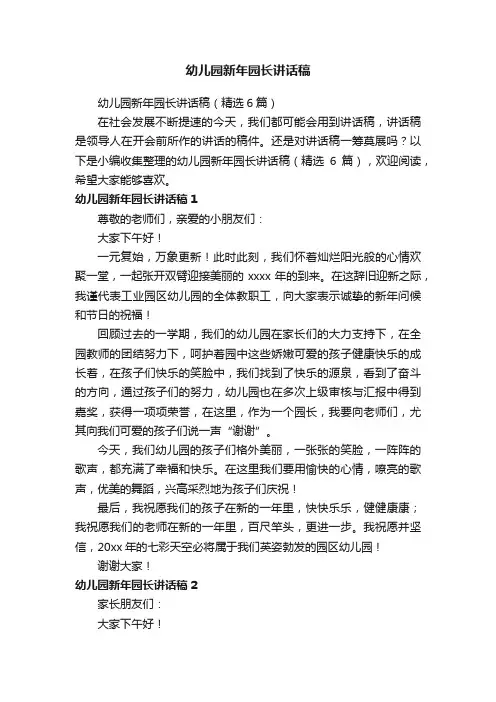 幼儿园新年园长讲话稿

幼儿园新年园长讲话稿（精选 6 篇）

在社会发展不断提速的今天，我们都可能会用到讲话稿，讲话稿是领导人在开会前所作的讲话的稿件。还是对讲话稿一筹莫展吗？以下是小编收集整理的幼儿园新年园长讲话稿（精选 6 篇），欢迎阅读，希望大家能够喜欢。

幼儿园新年园长讲话稿 1

尊敬的老师们，亲爱的小朋友们：

大家下午好！

一元复始，万象更新！此时此刻，我们怀着灿烂阳光般的心情欢聚一堂，一起张开双臂迎接美丽的 xxxx 年的到来。在这辞旧迎新之际，我谨代表工业园区幼儿园的全体教职工，向大家表示诚挚的新年问候和节日的祝福！

回顾过去的一学期，我们的幼儿园在家长们的大力支持下，在全园教师的团结努力下，呵护着园中这些娇嫩可爱的孩子健康快乐的成长着，在孩子们快乐的笑脸中，我们找到了快乐的源泉，看到了奋斗的方向，通过孩子们的努力，幼儿园也在多次上级审核与汇报中得到嘉奖，获得一项项荣誉，在这里，作为一个园长，我要向老师们，尤其向我们可爱的孩子们说一声“谢谢”。

今天，我们幼儿园的孩子们格外美丽，一张张的笑脸，一阵阵的歌声，都充满了幸福和快乐。在这里我们要用愉快的心情，嘹亮的歌声，优美的舞蹈，兴高采烈地为孩子们庆祝！

最后，我祝愿我们的孩子在新的一年里，快快乐乐，健健康康；我祝愿我们的老师在新的一年里，百尺竿头，更进一步。我祝愿并坚信，20xx 年的七彩天空必将属于我们英姿勃发的园区幼儿园！

谢谢大家！

幼儿园新年园长讲话稿 2

家长朋友们：

大家下午好！